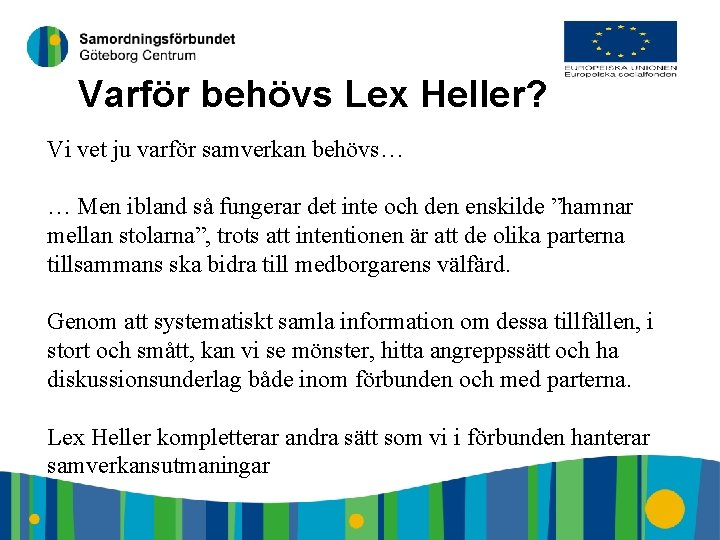 Samordningsförbundet
Göteborg Centrum

EUROPEISKA UNIONEN
Europeiska socialfonden

Varför behövs Lex Heller?

Vi vet ju varför samverkan behövs…

… Men ibland så fungerar det inte och den enskilde ”hamnar mellan stolarna”, trots att intentionen är att de olika parterna tillsammans ska bidra till medborgarens välfärd.

Genom att systematiskt samla information om dessa tillfällen, i stort och smått, kan vi se mönster, hitta angreppssätt och ha diskussionsunderlag både inom förbunden och med parterna.

Lex Heller kompletterar andra sätt som vi i förbunden hanterar samverkansutmaningar